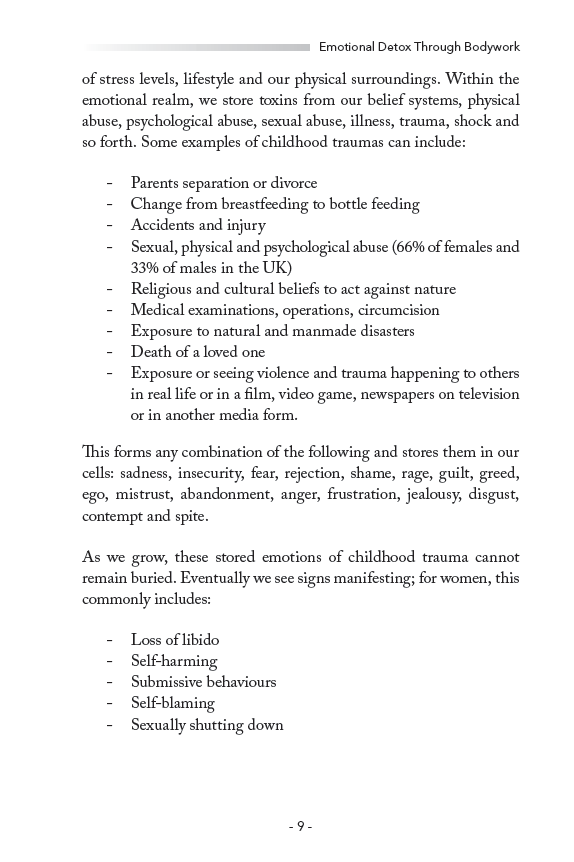 Emotional Detox Through Bodywork

of stress levels, lifestyle and our physical surroundings. Within the emotional realm, we store toxins from our belief systems, physical abuse, psychological abuse, sexual abuse, illness, trauma, shock and so forth. Some examples of childhood traumas can include:

- Parents separation or divorce
- Change from breastfeeding to bottle feeding
- Accidents and injury
- Sexual, physical and psychological abuse (66% of females and 33% of males in the UK)
- Religious and cultural beliefs to act against nature
- Medical examinations, operations, circumcision
- Exposure to natural and manmade disasters
- Death of a loved one
- Exposure or seeing violence and trauma happening to others in real life or in a film, video game, newspapers on television or in another media form.

This forms any combination of the following and stores them in our cells: sadness, insecurity, fear, rejection, shame, rage, guilt, greed, ego, mistrust, abandonment, anger, frustration, jealousy, disgust, contempt and spite.

As we grow, these stored emotions of childhood trauma cannot remain buried. Eventually we see signs manifesting; for women, this commonly includes:

- Loss of libido
- Self-harming
- Submissive behaviours
- Self-blaming
- Sexually shutting down

- 9 -